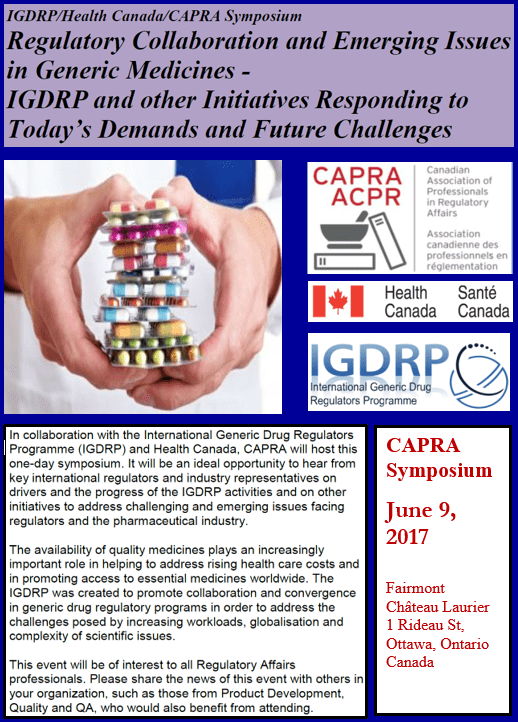 IGDRP/Health Canada/CAPRA Symposium

Regulatory Collaboration and Emerging Issues in Generic Medicines - IGDRP and other Initiatives Responding to Today's Demands and Future Challenges

CAPRA ACPR

Canadian Association of Professionals in Regulatory Affairs

Association canadienne des professionnels en réglementation

Health Canada Santé Canada

IGDRP

International Generic Drug Regulators Programme

In collaboration with the International Generic Drug Regulators Programme (IGDRP) and Health Canada, CAPRA will host this one-day symposium. It will be an ideal opportunity to hear from key international regulators and industry representatives on drivers and the progress of the IGDRP activities and on other initiatives to address challenging and emerging issues facing regulators and the pharmaceutical industry.

The availability of quality medicines plays an increasingly important role in helping to address rising health care costs and in promoting access to essential medicines worldwide. The IGDRP was created to promote collaboration and convergence in generic drug regulatory programs in order to address the challenges posed by increasing workloads, globalisation and complexity of scientific issues.

This event will be of interest to all Regulatory Affairs professionals. Please share the news of this event with others in your organization, such as those from Product Development, Quality and QA, who would also benefit from attending.

CAPRA Symposium

June 9, 2017

Fairmont Château Laurier
1 Rideau St,
Ottawa, Ontario
Canada